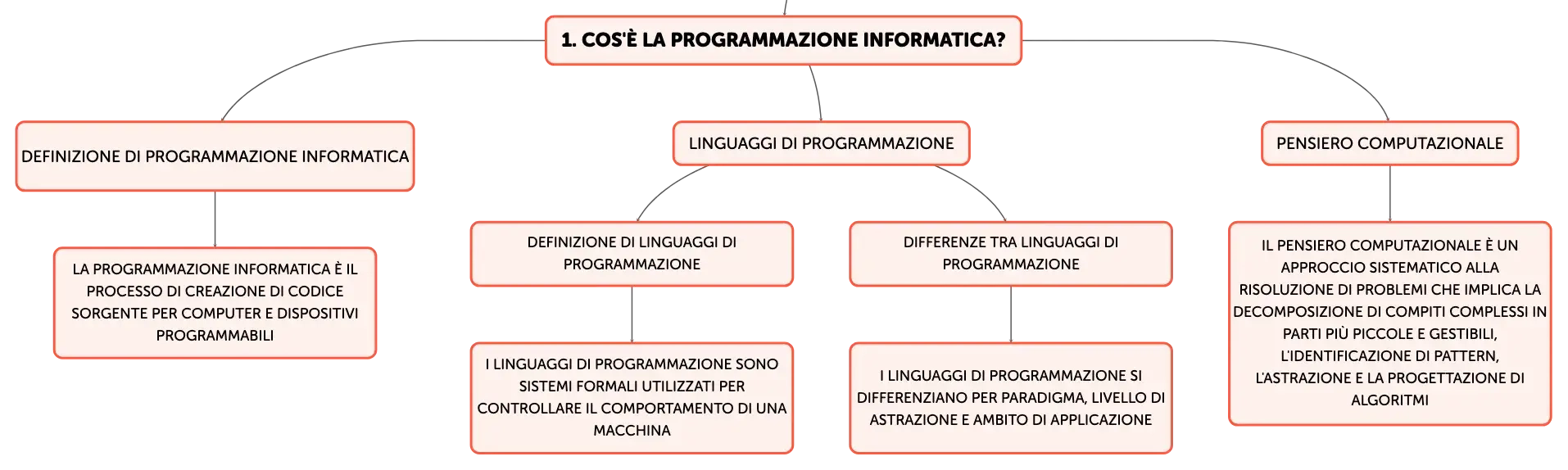 1. COS'È LA PROGRAMMAZIONE INFORMATICA?

DEFINIZIONE DI PROGRAMMAZIONE INFORMATICA

LA PROGRAMMAZIONE INFORMATICA È IL PROCESSO DI CREAZIONE DI CODICE SORGENTE PER COMPUTER E DISPOSITIVI PROGRAMMABILI

LINGUAGGI DI PROGRAMMAZIONE

DEFINIZIONE DI LINGUAGGI DI PROGRAMMAZIONE

I LINGUAGGI DI PROGRAMMAZIONE SONO SISTEMI FORMALI UTILIZZATI PER CONTROLLARE IL COMPORTAMENTO DI UNA MACCHINA

DIFFERENZE TRA LINGUAGGI DI PROGRAMMAZIONE

I LINGUAGGI DI PROGRAMMAZIONE SI DIFFERENZIANO PER PARADIGMA, LIVELLO DI ASTRAZIONE E AMBITO DI APPLICAZIONE

PENSIERO COMPUTAZIONALE

IL PENSIERO COMPUTAZIONALE È UN APPROCCIO SISTEMATICO ALLA RISOLUZIONE DI PROBLEMI CHE IMPLICA LA DECOMPOSIZIONE DI COMPITI COMPLESSI IN PARTI PIÙ PICCOLE E GESTIBILI, L'IDENTIFICAZIONE DI PATTERN, L'ASTRAZIONE E LA PROGETTAZIONE DI ALGORITMI